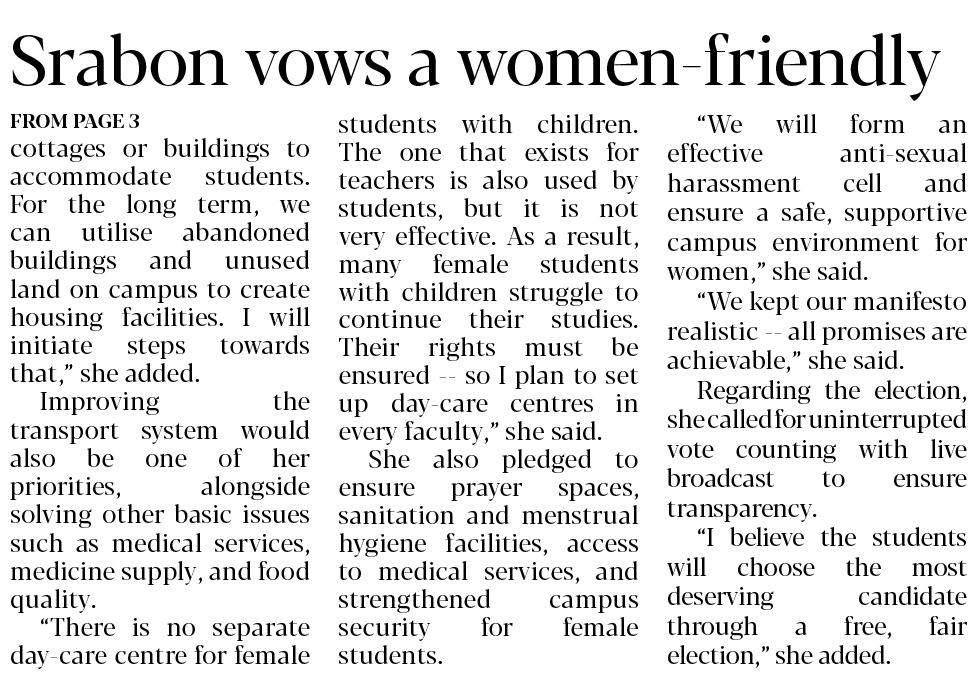 Srabon vows a women-friendly

FROM PAGE 3

cottages or buildings to accommodate students. For the long term, we can utilise abandoned buildings and unused land on campus to create housing facilities. I will initiate steps towards that," she added.

Improving the transport system would also be one of her priorities, alongside solving other basic issues such as medical services, medicine supply, and food quality.

"There is no separate day-care centre for female students with children. The one that exists for teachers is also used by students, but it is not very effective. As a result, many female students with children struggle to continue their studies. Their rights must be ensured -- so I plan to set up day-care centres in every faculty," she said.

She also pledged to ensure prayer spaces, sanitation and menstrual hygiene facilities, access to medical services, and strengthened campus security for female students.

"We will form an effective anti-sexual harassment cell and ensure a safe, supportive campus environment for women," she said.

"We kept our manifesto realistic -- all promises are achievable," she said.

Regarding the election, she called for uninterrupted vote counting with live broadcast to ensure transparency.

"I believe the students will choose the most deserving candidate through a free, fair election," she added.